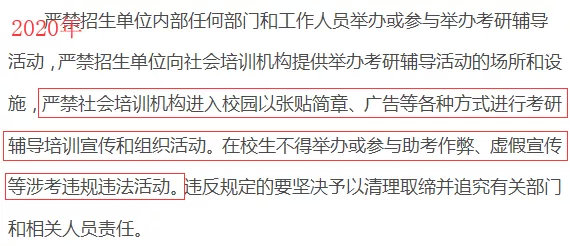 2020年

严禁招生单位内部任何部门和工作人员举办或参与举办考研辅导活动，严禁招生单位向社会培训机构提供举办考研辅导活动的场所和设施，严禁社会培训机构进入校园以张贴简章、广告等各种方式进行考研辅导培训宣传和组织活动。在校生不得举办或参与助考作弊、虚假宣传等涉考违规违法活动。违反规定的要坚决予以清理取缔并追究有关部门和相关人员责任。